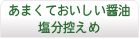 あまくておいしい醤油
塩分控えめ